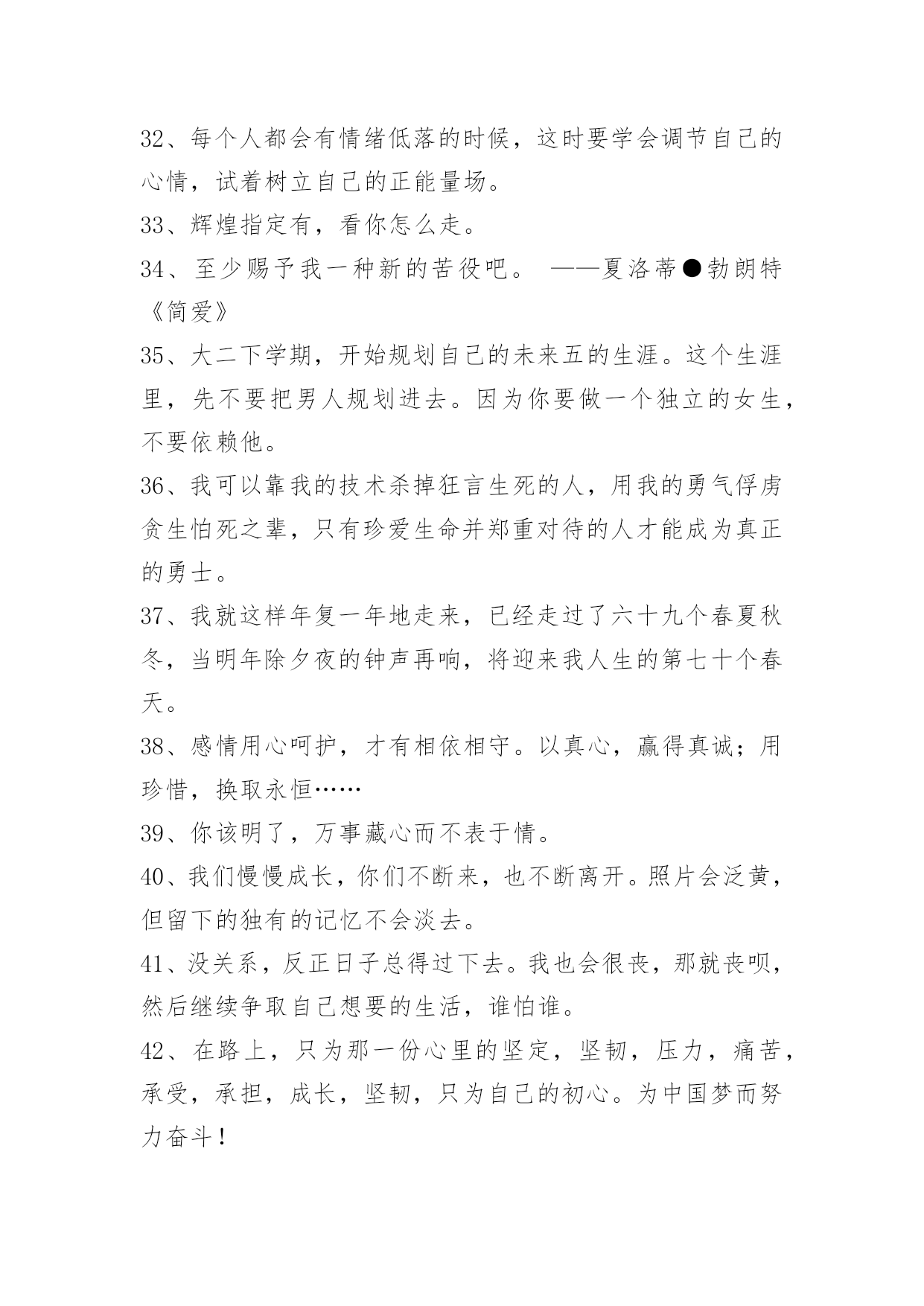 32、每个人都会有情绪低落的时候，这时要学会调节自己的心情，试着树立自己的正能量场。

33、辉煌指定有，看你怎么走。

34、至少赐予我一种新的苦役吧。 ——夏洛蒂●勃朗特《简爱》

35、大二下学期，开始规划自己的未来五的生涯。这个生涯里，先不要把男人规划进去。因为你要做一个独立的女生，不要依赖他。

36、我可以靠我的技术杀掉狂言生死的人，用我的勇气俘虏贪生怕死之辈，只有珍爱生命并郑重对待的人才能成为真正的勇士。

37、我就这样年复一年地走来，已经走过了六十九个春夏秋冬，当明年除夕夜的钟声再响，将迎来我人生的第七十个春天。

38、感情用心呵护，才有相依相守。以真心，赢得真诚；用珍惜，换取永恒……

39、你该明了，万事藏心而不表于情。

40、我们慢慢成长，你们不断来，也不断离开。照片会泛黄，但留下的独有的记忆不会淡去。

41、没关系，反正日子总得过下去。我也会很丧，那就丧呗，然后继续争取自己想要的生活，谁怕谁。

42、在路上，只为那一份心里的坚定，坚韧，压力，痛苦，承受，承担，成长，坚韧，只为自己的初心。为中国梦而努力奋斗！